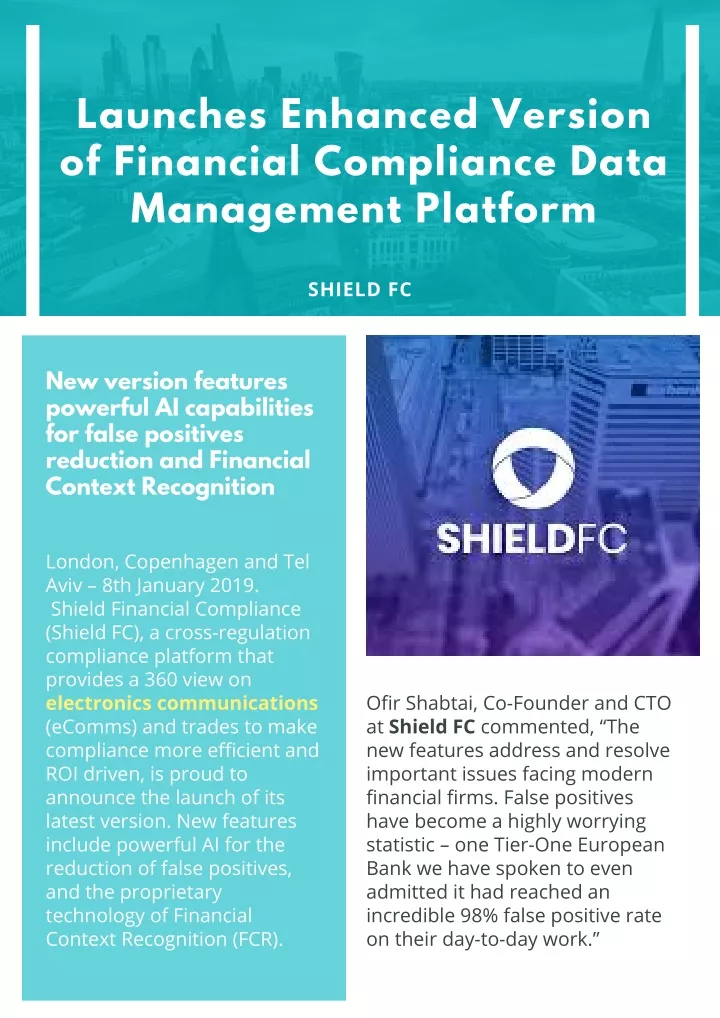 Launches Enhanced Version of Financial Compliance Data Management Platform

SHIELD FC

New version features powerful AI capabilities for false positives reduction and Financial Context Recognition

London, Copenhagen and Tel Aviv – 8th January 2019.
Shield Financial Compliance (Shield FC), a cross-regulation compliance platform that provides a 360 view on electronics communications (eComms) and trades to make compliance more efficient and ROI driven, is proud to announce the launch of its latest version. New features include powerful AI for the reduction of false positives, and the proprietary technology of Financial Context Recognition (FCR).

SHIELDFC

Ofir Shabtai, Co-Founder and CTO at Shield FC commented, “The new features address and resolve important issues facing modern financial firms. False positives have become a highly worrying statistic – one Tier-One European Bank we have spoken to even admitted it had reached an incredible 98% false positive rate on their day-to-day work.”